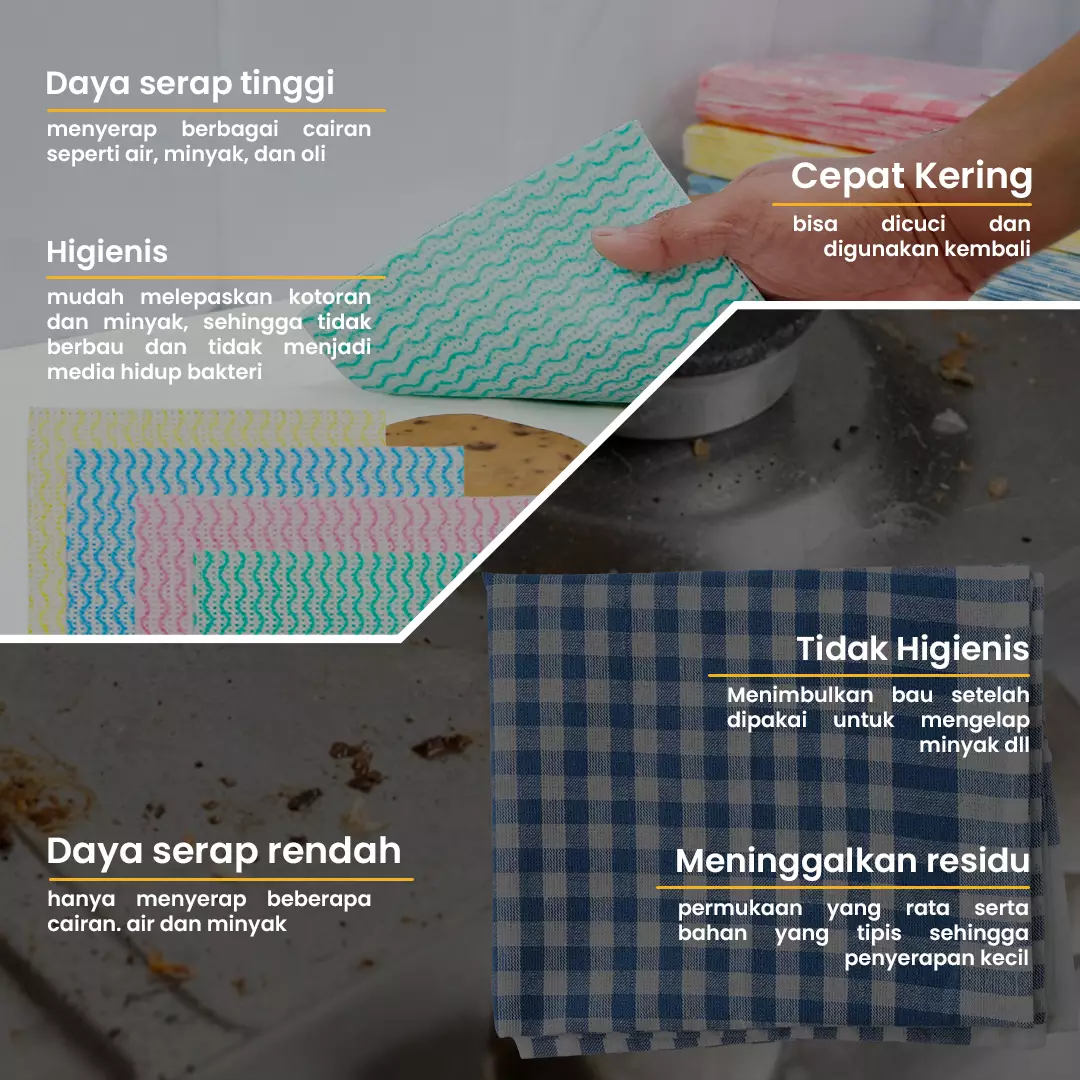 Daya serap tinggi

menyerap berbagai cairan seperti air, minyak, dan oli

Higienis

mudah melepaskan kotoran dan minyak, sehingga tidak berbau dan tidak menjadi media hidup bakteri

Cepat Kering

bisa dicuci dan digunakan kembali

Tidak Higienis

Menimbulkan bau setelah dipakai untuk mengelap minyak dll

Daya serap rendah

hanya menyerap beberapa cairan. air dan minyak

Meninggalkan residu

permukaan yang rata serta bahan yang tipis sehingga penyerapan kecil